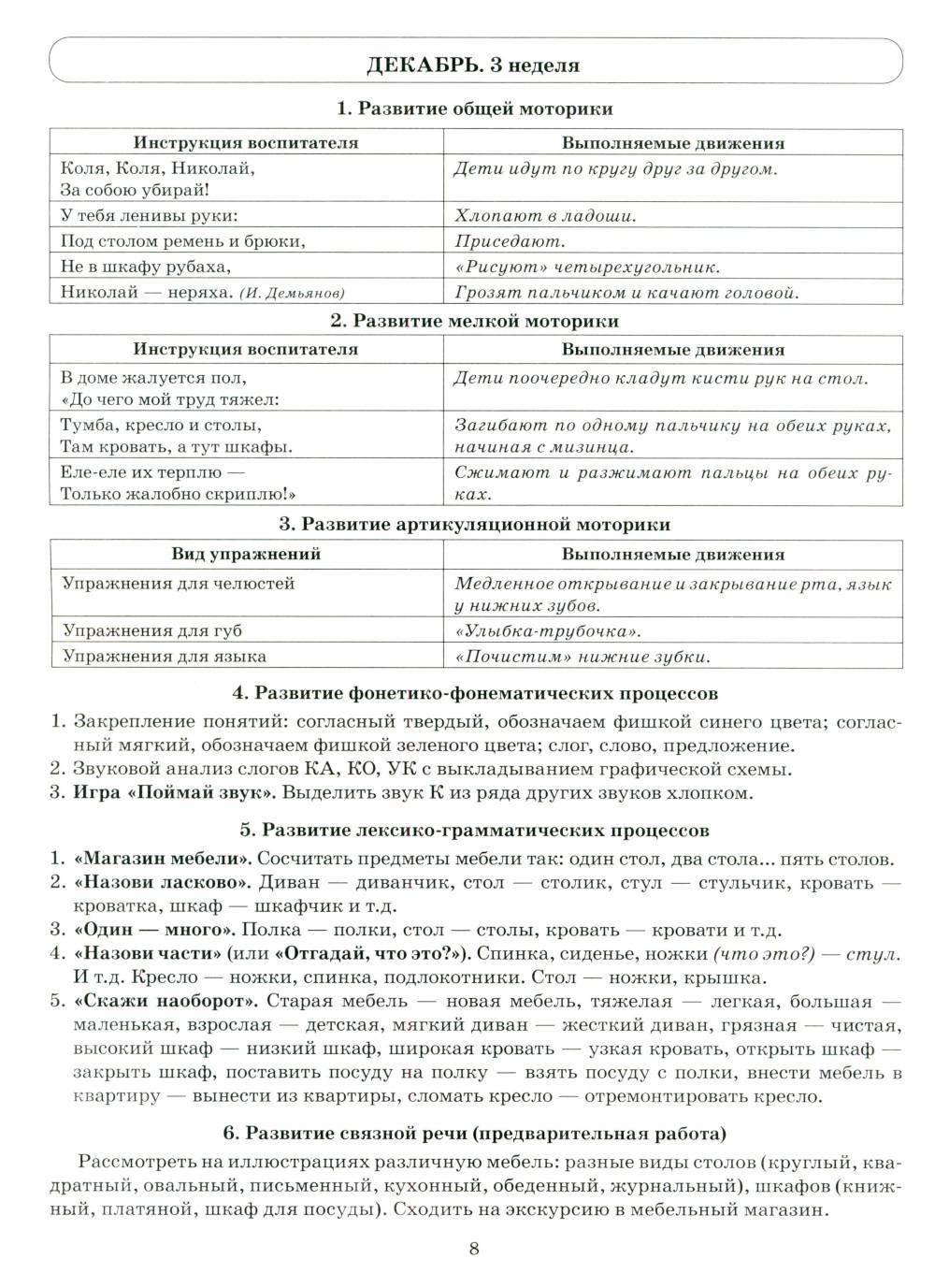 ДЕКАБРЬ. 3 неделя

1. Развитие общей моторики

| Инструкция воспитателя | Выполняемые движения |
|---|---|
| Коля, Коля, Николай, За собою убирай! | Дети идут по кругу друг за другом. |
| У тебя ленивы руки: | Хлопают в ладоши. |
| Под столом ремень и брюки, | Приседают. |
| Не в шкафу рубаха, | «Рисуют» четырехугольник. |
| Николай — неряха. (И. Демьянов) | Грозят пальчиком и качают головой. |

2. Развитие мелкой моторики

| Инструкция воспитателя | Выполняемые движения |
|---|---|
| В доме жалуется пол, «До чего мой труд тяжел: | Дети поочередно кладут кисти рук на стол. |
| Тумба, кресло и столы, Там кровать, а тут шкафы. | Загибают по одному пальчику на обеих руках, начиная с мизинца. |
| Еле-еле их терплю — Только жалобно скриплю!» | Сжимают и разжимают пальцы на обеих руках. |

3. Развитие артикуляционной моторики

| Вид упражнений | Выполняемые движения |
|---|---|
| Упражнения для челюстей | Медленное открывание и закрывание рта, язык у нижних зубов. |
| Упражнения для губ | «Улыбка-трубочка». |
| Упражнения для языка | «Почистим» нижние зубки. |

4. Развитие фонетико-фонематических процессов

1. Закрепление понятий: согласный твердый, обозначаем фишкой синего цвета; согласный мягкий, обозначаем фишкой зеленого цвета; слог, слово, предложение.
2. Звуковой анализ слогов КА, КО, УК с выкладыванием графической схемы.
3. Игра «Поймай звук». Выделить звук К из ряда других звуков хлопком.

5. Развитие лексико-грамматических процессов

1. «Магазин мебели». Сосчитать предметы мебели так: один стол, два стола... пять столов.
2. «Назови ласково». Диван — диванчик, стол — столик, стул — стульчик, кровать — кроватка, шкаф — шкафчик и т.д.
3. «Один — много». Полка — полки, стол — столы, кровать — кровати и т.д.
4. «Назови части» (или «Отгадай, что это?»). Спинка, сиденье, ножки (что это?) — стул. И т.д. Кресло — ножки, спинка, подлокотники. Стол — ножки, крышка.
5. «Скажи наоборот». Старая мебель — новая мебель, тяжелая — легкая, большая — маленькая, взрослая — детская, мягкий диван — жесткий диван, грязная — чистая, высокий шкаф — низкий шкаф, широкая кровать — узкая кровать, открыть шкаф — закрыть шкаф, поставить посуду на полку — взять посуду с полки, внести мебель в квартиру — вынести из квартиры, сломать кресло — отремонтировать кресло.

6. Развитие связной речи (предварительная работа)

Рассмотреть на иллюстрациях различную мебель: разные виды столов (круглый, квадратный, овальный, письменный, кухонный, обеденный, журнальный), шкафов (книжный, платяной, шкаф для посуды). Сходить на экскурсию в мебельный магазин.

8